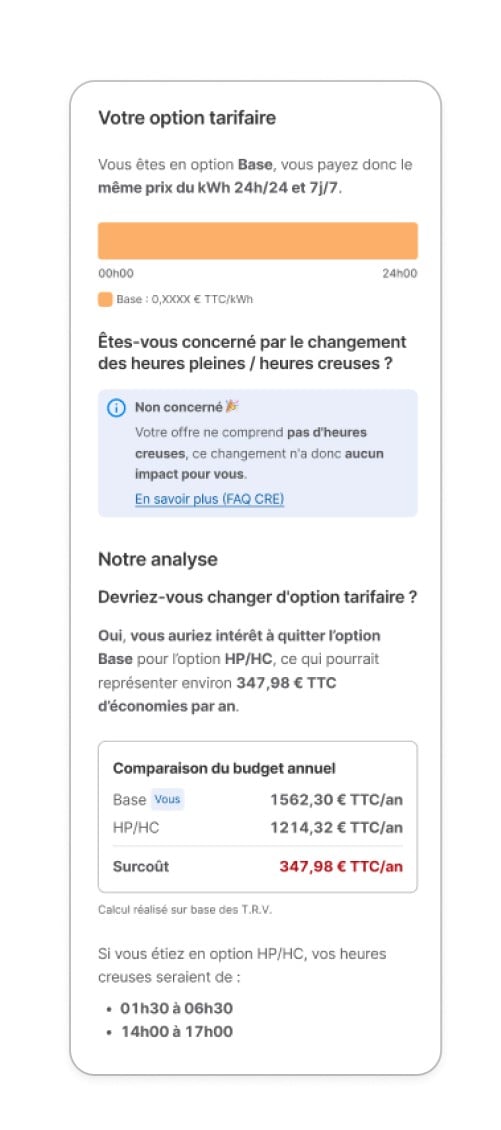 Votre option tarifaire

Vous êtes en option Base, vous payez donc le même prix du kWh 24h/24 et 7j/7.

00h00

24h00

Base : 0,XXXX € TTC/kWh

Êtes-vous concerné par le changement des heures pleines / heures creuses ?

Non concerné 🎉

Votre offre ne comprend pas d'heures creuses, ce changement n'a donc aucun impact pour vous.

En savoir plus (FAQ CRE)

Notre analyse

Devriez-vous changer d'option tarifaire ?

Oui, vous auriez intérêt à quitter l'option Base pour l'option HP/HC, ce qui pourrait représenter environ 347,98 € TTC d'économies par an.

Comparaison du budget annuel

| | |
|---|---|
| Base Vous | 1562,30 € TTC/an |
| HP/HC | 1214,32 € TTC/an |
| Surcoût | 347,98 € TTC/an |

Calcul réalisé sur base des T.R.V.

Si vous étiez en option HP/HC, vos heures creuses seraient de :

• 01h30 à 06h30
• 14h00 à 17h00